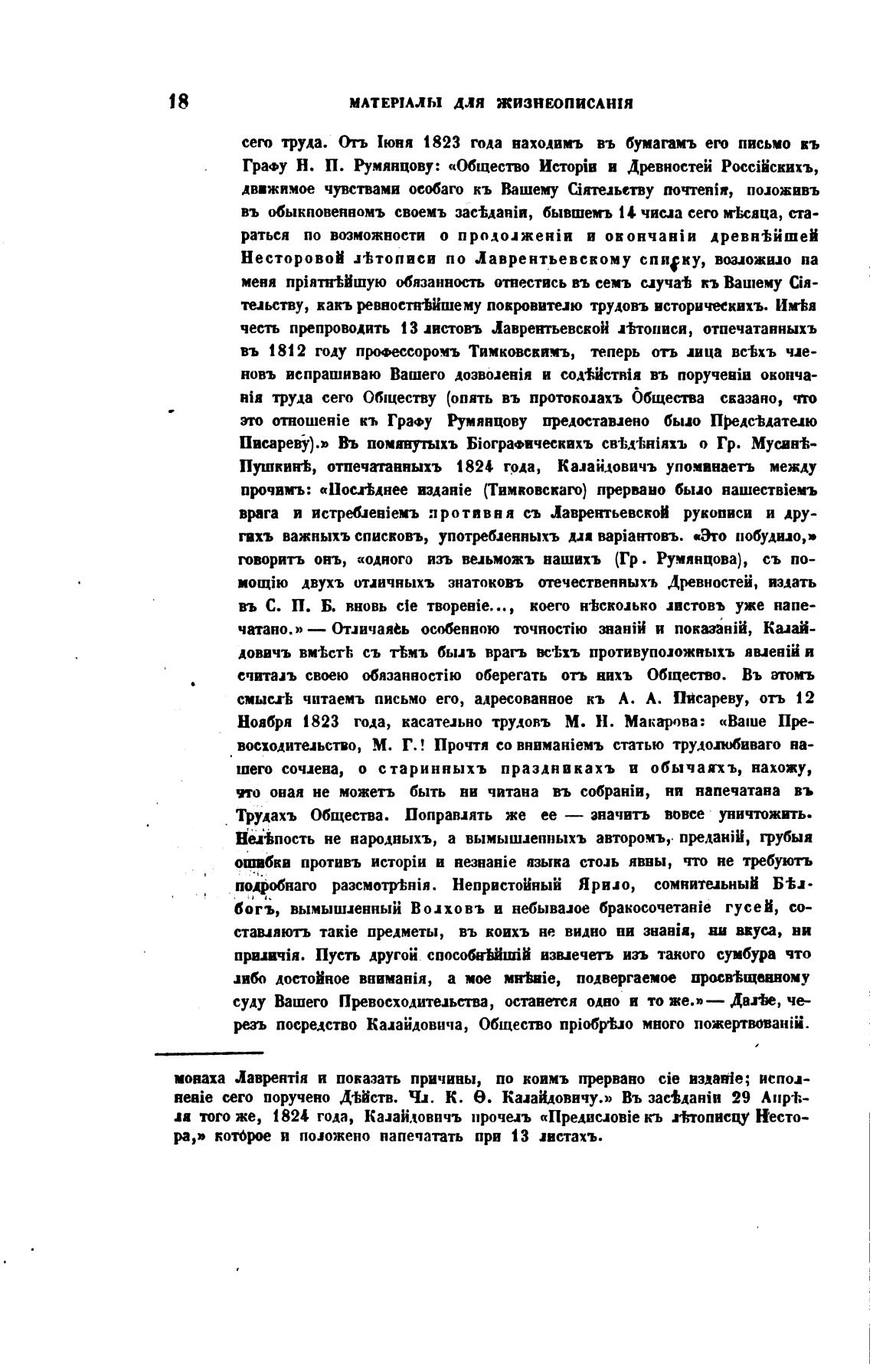 18 МАТЕРІАЛЫ ДЛЯ ЖИЗНЕОПИСАНІЯ

сего труда. Отъ Іюня 1823 года находимъ въ бумагамъ его письмо къ Графу Н. П. Румянцову: «Общество Исторіи и Древностей Россійскихъ, движимое чувствами особаго къ Вашему Сіятельству почтенія, положивъ въ обыкновенномъ своемъ засѣданіи, бывшемъ 14 числа сего мѣсяца, стараться по возможности о продолженіи и окончаніи древнѣйшей Несторовой лѣтописи по Лаврентьевскому списку, возложило на меня пріятнѣйшую обязанность отнестись въ семъ случаѣ къ Вашему Сіятельству, какъ ревностнѣйшему покровителю трудовъ историческихъ. Имѣя честь препроводить 13 листовъ Лаврентьевской лѣтописи, отпечатанныхъ въ 1812 году профессоромъ Тимковскимъ, теперь отъ лица всѣхъ членовъ испрашиваю Вашего дозволенія и содѣйствія въ порученіи окончанія труда сего Обществу (опять въ протоколахъ Общества сказано, что это отношеніе къ Графу Румянцову предоставлено было Предсѣдателю Писареву).» Въ помянутыхъ Біографическихъ свѣдѣніяхъ о Гр. Мусинѣ-Пушкинѣ, отпечатанныхъ 1824 года, Калайдовичъ упоминаетъ между прочимъ: «Послѣднее изданіе (Тимковскаго) прервано было нашествіемъ врага и истребленіемъ противня съ Лаврентьевской рукописи и другихъ важныхъ списковъ, употребленныхъ для варіантовъ. «Это побудило,» говоритъ онъ, «одного изъ вельможъ нашихъ (Гр. Румянцова), съ помощію двухъ отличныхъ знатоковъ отечественныхъ Древностей, издать въ С. П. Б. вновь сіе твореніе..., коего нѣсколько листовъ уже напечатано.» — Отличаясь особенною точностію знаній и показаній, Калайдовичъ вмѣстѣ съ тѣмъ былъ врагъ всѣхъ противуположныхъ явленій и считалъ своею обязанностію оберегать отъ нихъ Общество. Въ этомъ смыслѣ читаемъ письмо его, адресованное къ А. А. Писареву, отъ 12 Ноября 1823 года, касательно трудовъ М. Н. Макарова: «Ваше Превосходительство, М. Г.! Прочтя со вниманіемъ статью трудолюбиваго нашего сочлена, о старинныхъ праздникахъ и обычаяхъ, нахожу, что оная не можетъ быть ни читана въ собраніи, ни напечатана въ Трудахъ Общества. Поправлять же ее — значитъ вовсе уничтожить. Нелѣпость не народныхъ, а вымышленныхъ авторомъ, преданій, грубыя ошибки противъ исторіи и незнаніе языка столь явны, что не требуютъ подробнаго разсмотрѣнія. Непристойный Ярило, сомнительный Бѣлбогъ, вымышленный Волховъ и небывалое бракосочетаніе гусей, составляютъ такіе предметы, въ коихъ не видно ни знанія, ни вкуса, ни приличія. Пусть другой способнѣйшій извлечетъ изъ такого сумбура что либо достойное вниманія, а мое мнѣніе, подвергаемое просвѣщенному суду Вашего Превосходительства, останется одно и то же.» — Далѣе, черезъ посредство Калайдовича, Общество пріобрѣло много пожертвованій.

монаха Лаврентія и показать причины, по коимъ прервано сіе изданіе; исполненіе сего поручено Дѣйств. Чл. К. Ѳ. Калайдовичу.» Въ засѣданіи 29 Апрѣля того же, 1824 года, Калайдовичъ прочелъ «Предисловіе къ лѣтописцу Нестора,» которое и положено напечатать при 13 листахъ.